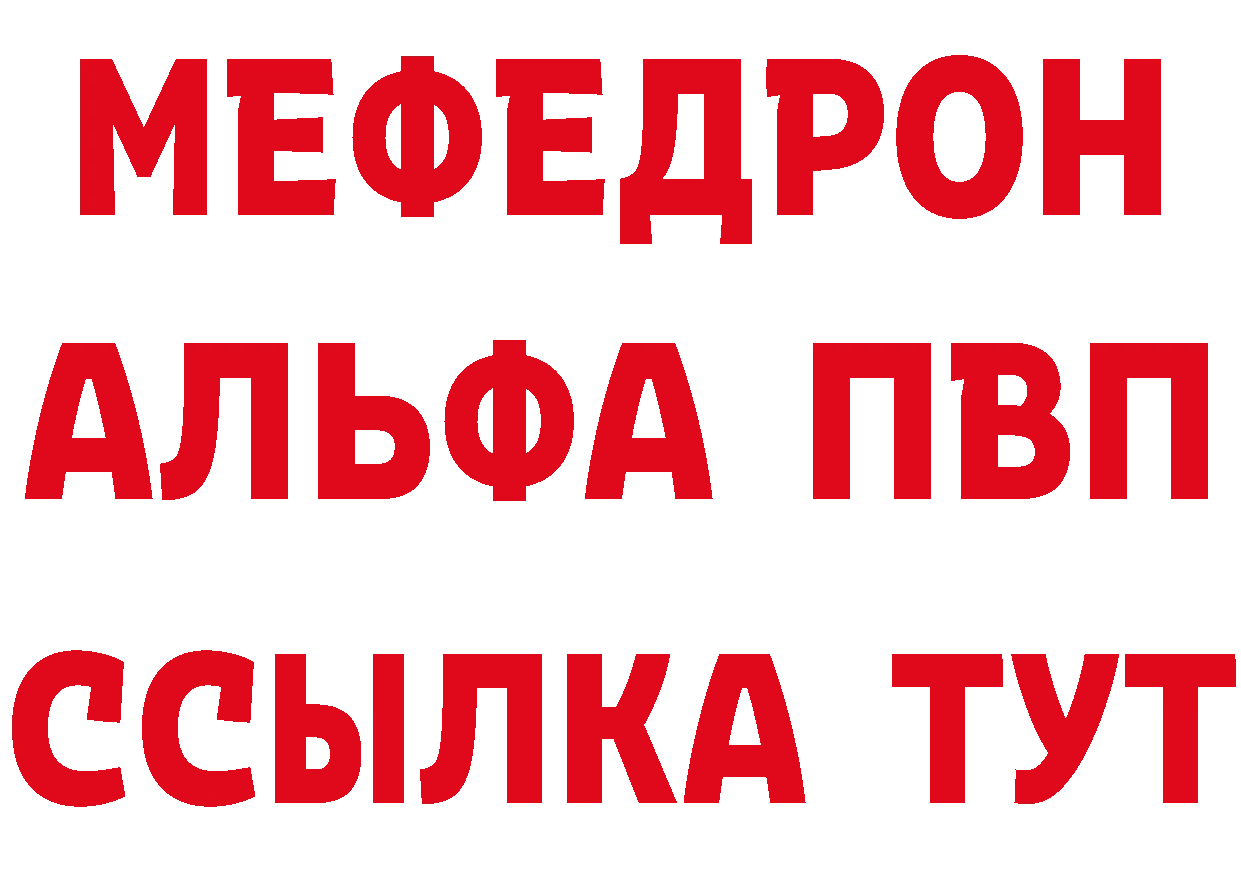 МЕФЕДРОН
АЛЬФА ПВП
ССЫЛКА ТУТ